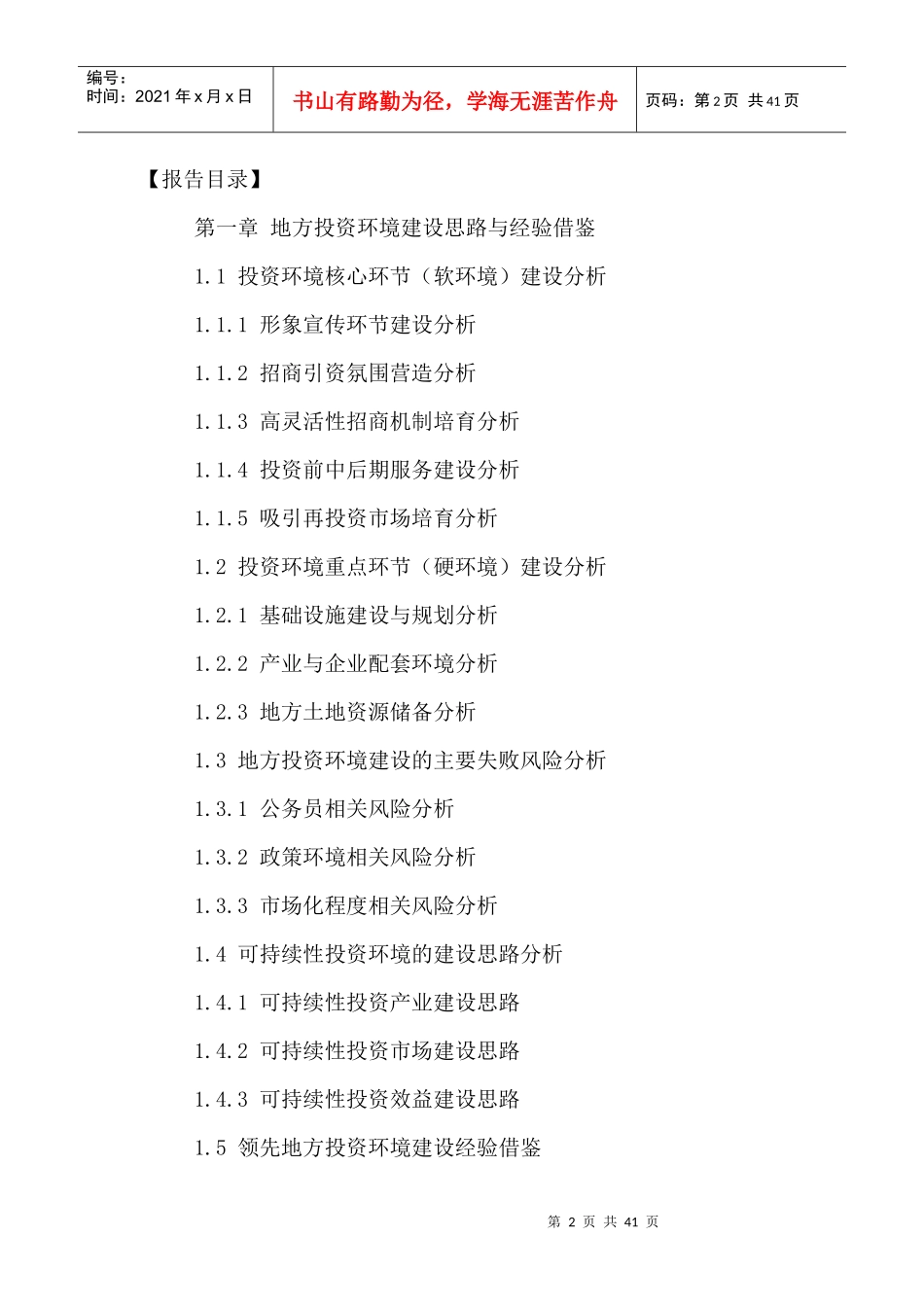 | 编号：<br>时间：2021 年 x 月 x 日 | 书山有路勤为径，学海无涯苦作舟 | 页码：第 2 页 共 41 页 |
|---|---|---|

【报告目录】

第一章 地方投资环境建设思路与经验借鉴

1.1 投资环境核心环节（软环境）建设分析

1.1.1 形象宣传环节建设分析

1.1.2 招商引资氛围营造分析

1.1.3 高灵活性招商机制培育分析

1.1.4 投资前中后期服务建设分析

1.1.5 吸引再投资市场培育分析

1.2 投资环境重点环节（硬环境）建设分析

1.2.1 基础设施建设与规划分析

1.2.2 产业与企业配套环境分析

1.2.3 地方土地资源储备分析

1.3 地方投资环境建设的主要失败风险分析

1.3.1 公务员相关风险分析

1.3.2 政策环境相关风险分析

1.3.3 市场化程度相关风险分析

1.4 可持续性投资环境的建设思路分析

1.4.1 可持续性投资产业建设思路

1.4.2 可持续性投资市场建设思路

1.4.3 可持续性投资效益建设思路

1.5 领先地方投资环境建设经验借鉴

第 2 页 共 41 页